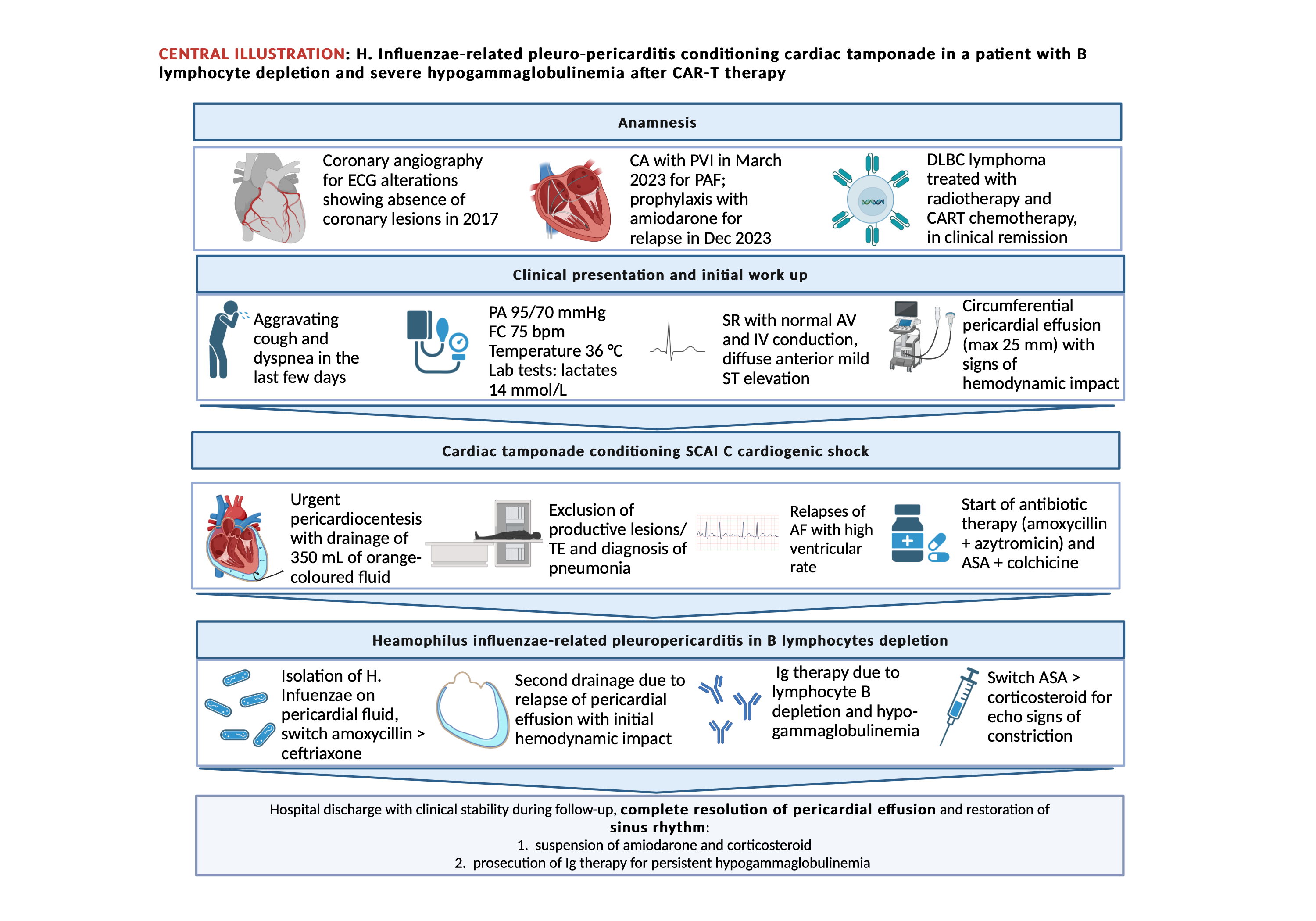 CENTRAL ILLUSTRATION: H. Influenzae-related pleuro-pericarditis conditioning cardiac tamponade in a patient with B lymphocyte depletion and severe hypogammaglobulinemia after CAR-T therapy

Anamnesis

Coronary angiography for ECG alterations showing absence of coronary lesions in 2017

CA with PVI in March 2023 for PAF; prophylaxis with amiodarone for relapse in Dec 2023

DLBC lymphoma treated with radiotherapy and CART chemotherapy, in clinical remission

Clinical presentation and initial work up

Aggravating cough and dyspnea in the last few days

PA 95/70 mmHg
FC 75 bpm
Temperature 36 °C
Lab tests: lactates 14 mmol/L

SR with normal AV and IV conduction, diffuse anterior mild ST elevation

Circumferential pericardial effusion (max 25 mm) with signs of hemodynamic impact

Cardiac tamponade conditioning SCAI C cardiogenic shock

Urgent pericardiocentesis with drainage of 350 mL of orange-coloured fluid

Exclusion of productive lesions/ TE and diagnosis of pneumonia

Relapses of AF with high ventricular rate

Start of antibiotic therapy (amoxycillin + azytromicin) and ASA + colchicine

Heamophilus influenzae-related pleuropericarditis in B lymphocytes depletion

Isolation of H. Infuenzae on pericardial fluid, switch amoxycillin > ceftriaxone

Second drainage due to relapse of pericardial effusion with initial hemodynamic impact

Ig therapy due to lymphocyte B depletion and hypo-gammaglobulinemia

Switch ASA > corticosteroid for echo signs of constriction

Hospital discharge with clinical stability during follow-up, complete resolution of pericardial effusion and restoration of sinus rhythm:
1. suspension of amiodarone and corticosteroid
2. prosecution of Ig therapy for persistent hypogammaglobulinemia